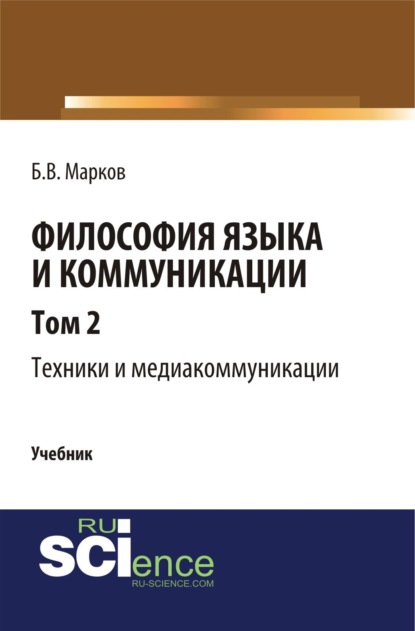 Б.В. Марков

ФИЛОСОФИЯ ЯЗЫКА И КОММУНИКАЦИИ

Том 2

Техники и медиакоммуникации

Учебник

RU
SCIence
RU-SCIENCE.COM